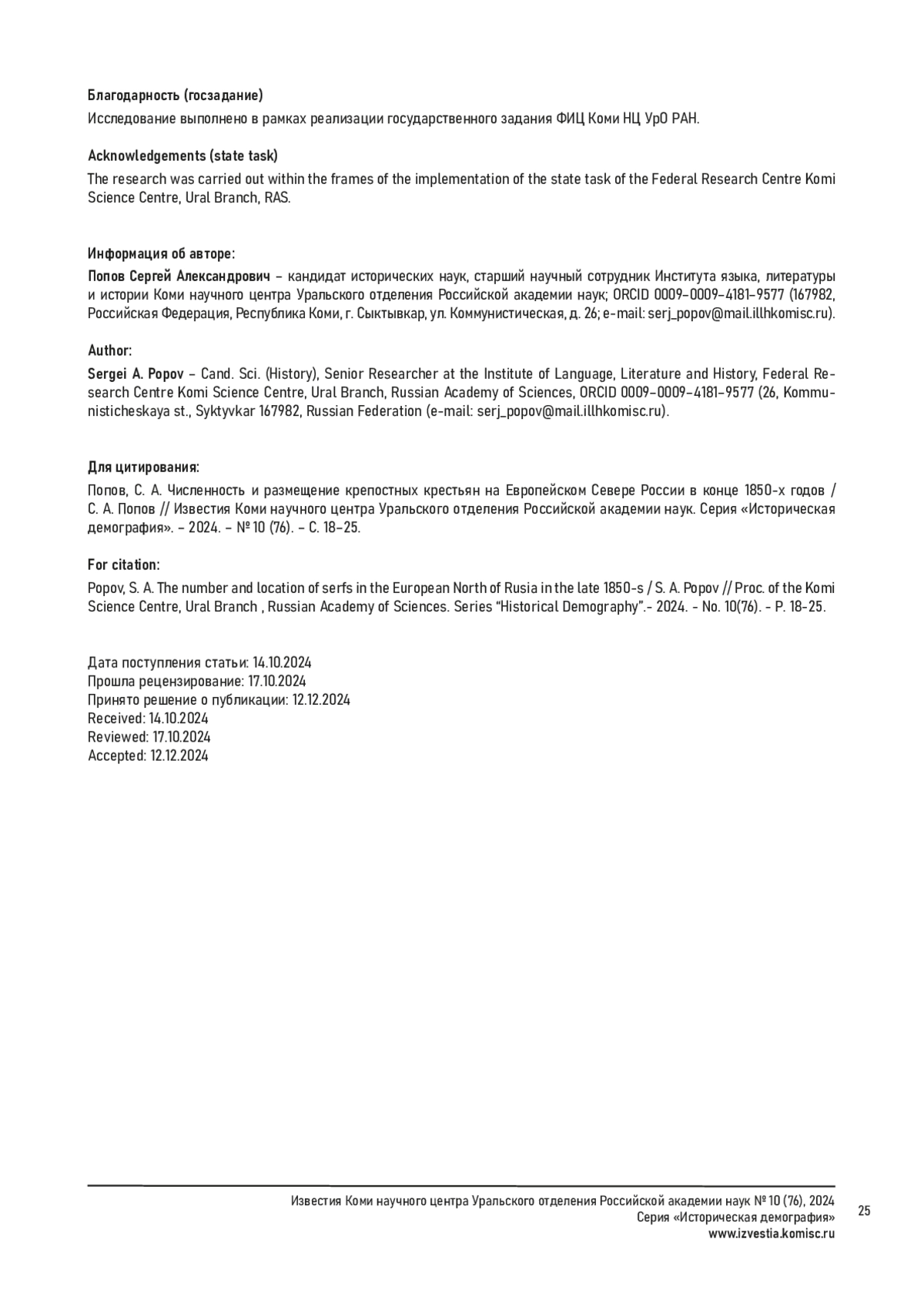 Благодарность (госзадание)

Исследование выполнено в рамках реализации государственного задания ФИЦ Коми НЦ УрО РАН.

Acknowledgements (state task)

The research was carried out within the frames of the implementation of the state task of the Federal Research Centre Komi Science Centre, Ural Branch, RAS.

Информация об авторе:

Попов Сергей Александрович – кандидат исторических наук, старший научный сотрудник Института языка, литературы и истории Коми научного центра Уральского отделения Российской академии наук; ORCID 0009-0009-4181-9577 (167982, Российская Федерация, Республика Коми, г. Сыктывкар, ул. Коммунистическая, д. 26; e-mail: serj_popov@mail.illhkomisc.ru).

Author:

Sergei A. Popov – Cand. Sci. (History), Senior Researcher at the Institute of Language, Literature and History, Federal Research Centre Komi Science Centre, Ural Branch, Russian Academy of Sciences, ORCID 0009-0009-4181-9577 (26, Kommunisticheskaya st., Syktyvkar 167982, Russian Federation (e-mail: serj_popov@mail.illhkomisc.ru).

Для цитирования:

Попов, С. А. Численность и размещение крепостных крестьян на Европейском Севере России в конце 1850-х годов / С. А. Попов // Известия Коми научного центра Уральского отделения Российской академии наук. Серия «Историческая демография». – 2024. – № 10 (76). – С. 18–25.

For citation:

Popov, S. A. The number and location of serfs in the European North of Rusia in the late 1850-s / S. A. Popov // Proc. of the Komi Science Centre, Ural Branch , Russian Academy of Sciences. Series "Historical Demography".- 2024. - No. 10(76). - P. 18-25.

Дата поступления статьи: 14.10.2024
Прошла рецензирование: 17.10.2024
Принято решение о публикации: 12.12.2024
Received: 14.10.2024
Reviewed: 17.10.2024
Accepted: 12.12.2024

Известия Коми научного центра Уральского отделения Российской академии наук № 10 (76), 2024
Серия «Историческая демография»
www.izvestia.komisc.ru

25